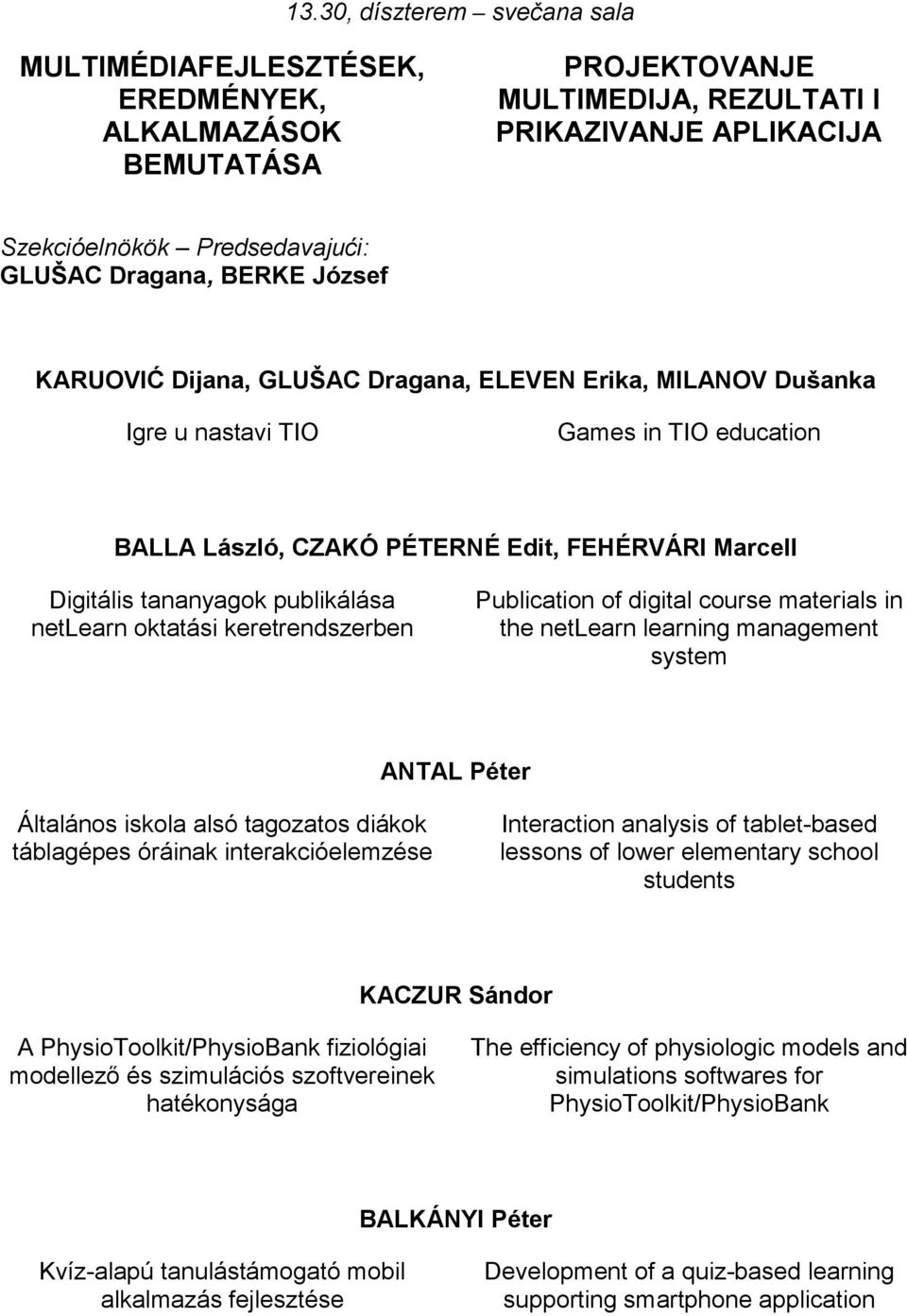 13.30, díszterem – svečana sala

MULTIMÉDIAFEJLESZTÉSEK, EREDMÉNYEK, ALKALMAZÁSOK BEMUTATÁSA

PROJEKTOVANJE MULTIMEDIJA, REZULTATI I PRIKAZIVANJE APLIKACIJA

Szekcióelnökök – Predsedavajući:
GLUŠAC Dragana, BERKE József

KARUOVIĆ Dijana, GLUŠAC Dragana, ELEVEN Erika, MILANOV Dušanka

Igre u nastavi TIO

Games in TIO education

BALLA László, CZAKÓ PÉTERNÉ Edit, FEHÉRVÁRI Marcell

Digitális tananyagok publikálása netLearn oktatási keretrendszerben

Publication of digital course materials in the netLearn learning management system

ANTAL Péter

Általános iskola alsó tagozatos diákok táblagépes óráinak interakcióelemzése

Interaction analysis of tablet-based lessons of lower elementary school students

KACZUR Sándor

A PhysioToolkit/PhysioBank fiziológiai modellező és szimulációs szoftvereinek hatékonysága

The efficiency of physiologic models and simulations softwares for PhysioToolkit/PhysioBank

BALKÁNYI Péter

Kvíz-alapú tanulástámogató mobil alkalmazás fejlesztése

Development of a quiz-based learning supporting smartphone application